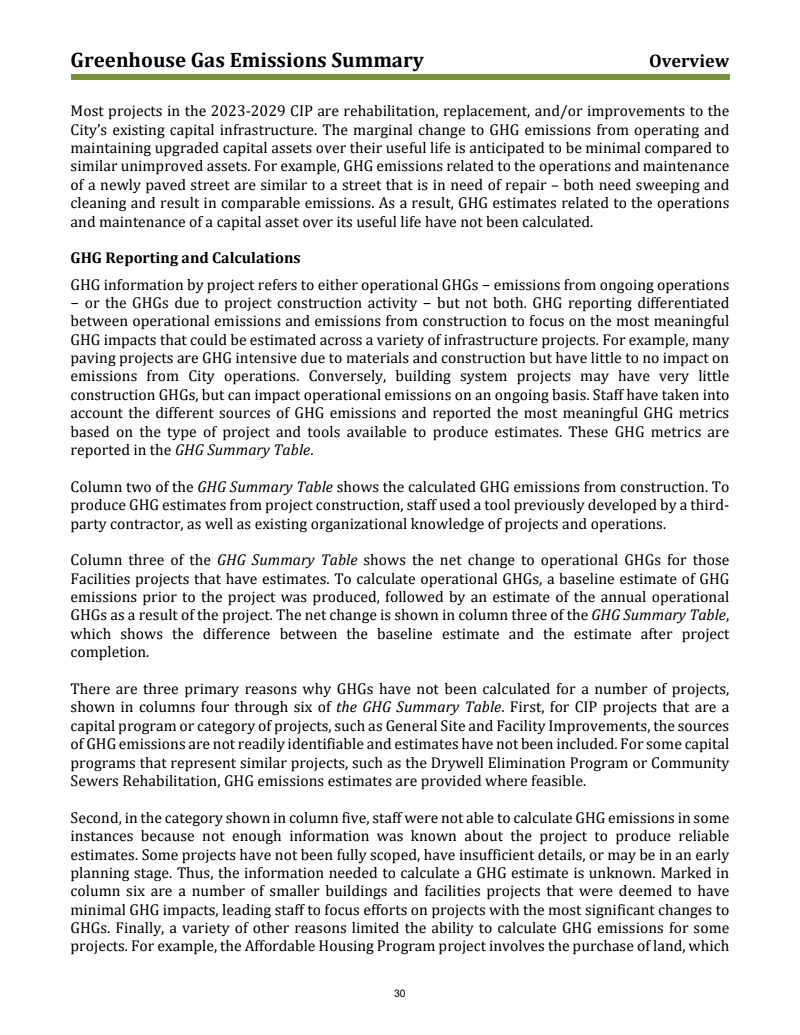 Greenhouse Gas Emissions Summary Overview

Most projects in the 2023-2029 CIP are rehabilitation, replacement, and/or improvements to the City's existing capital infrastructure. The marginal change to GHG emissions from operating and maintaining upgraded capital assets over their useful life is anticipated to be minimal compared to similar unimproved assets. For example, GHG emissions related to the operations and maintenance of a newly paved street are similar to a street that is in need of repair – both need sweeping and cleaning and result in comparable emissions. As a result, GHG estimates related to the operations and maintenance of a capital asset over its useful life have not been calculated.

GHG Reporting and Calculations

GHG information by project refers to either operational GHGs – emissions from ongoing operations – or the GHGs due to project construction activity – but not both. GHG reporting differentiated between operational emissions and emissions from construction to focus on the most meaningful GHG impacts that could be estimated across a variety of infrastructure projects. For example, many paving projects are GHG intensive due to materials and construction but have little to no impact on emissions from City operations. Conversely, building system projects may have very little construction GHGs, but can impact operational emissions on an ongoing basis. Staff have taken into account the different sources of GHG emissions and reported the most meaningful GHG metrics based on the type of project and tools available to produce estimates. These GHG metrics are reported in the GHG Summary Table.

Column two of the GHG Summary Table shows the calculated GHG emissions from construction. To produce GHG estimates from project construction, staff used a tool previously developed by a third-party contractor, as well as existing organizational knowledge of projects and operations.

Column three of the GHG Summary Table shows the net change to operational GHGs for those Facilities projects that have estimates. To calculate operational GHGs, a baseline estimate of GHG emissions prior to the project was produced, followed by an estimate of the annual operational GHGs as a result of the project. The net change is shown in column three of the GHG Summary Table, which shows the difference between the baseline estimate and the estimate after project completion.

There are three primary reasons why GHGs have not been calculated for a number of projects, shown in columns four through six of the GHG Summary Table. First, for CIP projects that are a capital program or category of projects, such as General Site and Facility Improvements, the sources of GHG emissions are not readily identifiable and estimates have not been included. For some capital programs that represent similar projects, such as the Drywell Elimination Program or Community Sewers Rehabilitation, GHG emissions estimates are provided where feasible.

Second, in the category shown in column five, staff were not able to calculate GHG emissions in some instances because not enough information was known about the project to produce reliable estimates. Some projects have not been fully scoped, have insufficient details, or may be in an early planning stage. Thus, the information needed to calculate a GHG estimate is unknown. Marked in column six are a number of smaller buildings and facilities projects that were deemed to have minimal GHG impacts, leading staff to focus efforts on projects with the most significant changes to GHGs. Finally, a variety of other reasons limited the ability to calculate GHG emissions for some projects. For example, the Affordable Housing Program project involves the purchase of land, which

30